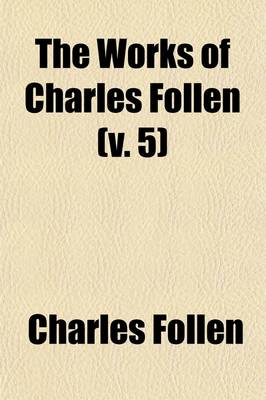 The Works of Charles Follen (v. 5)

Charles Follen